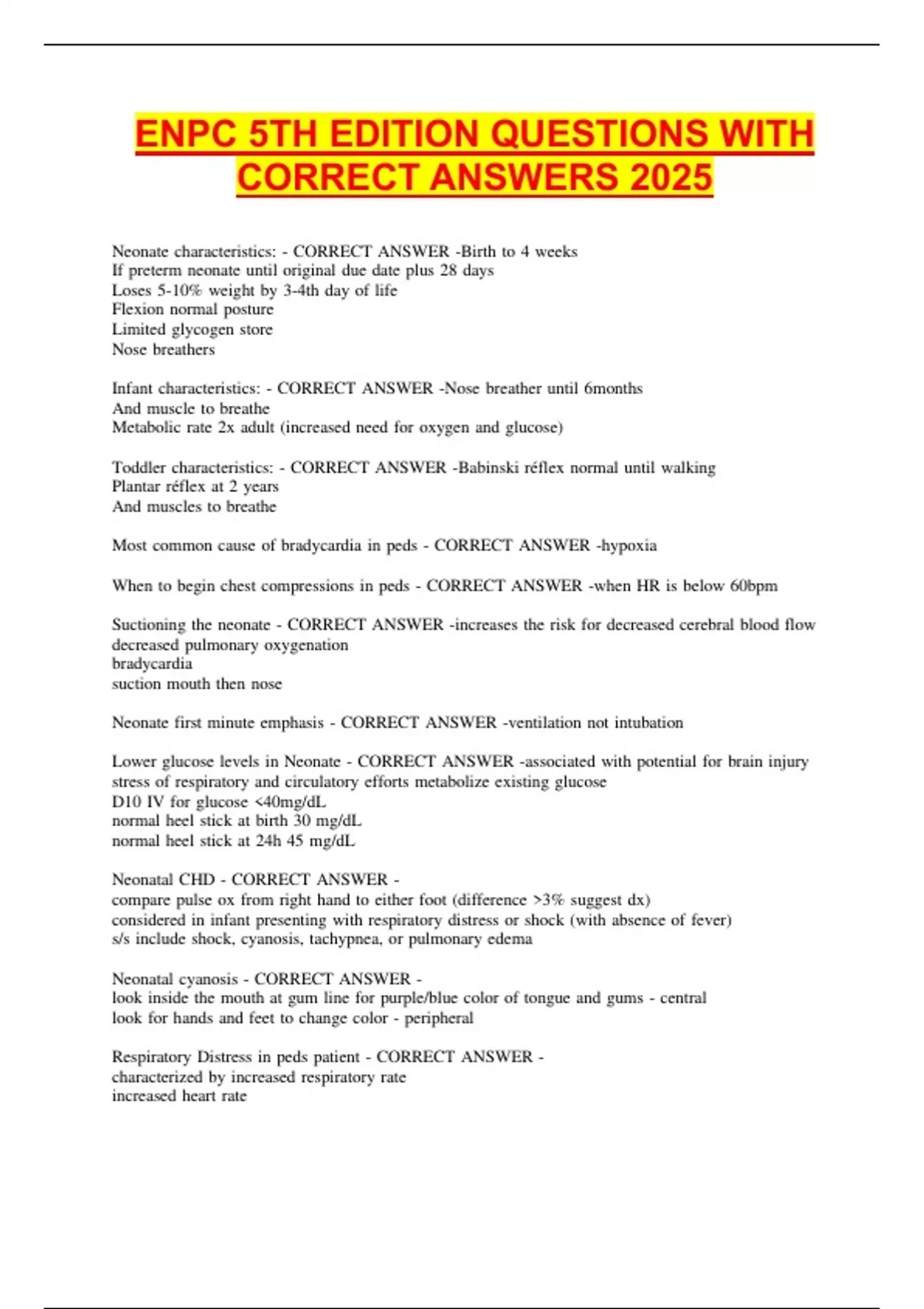 ENPC 5TH EDITION QUESTIONS WITH CORRECT ANSWERS 2025

Neonate characteristics: - CORRECT ANSWER -Birth to 4 weeks
If preterm neonate until original due date plus 28 days
Loses 5-10% weight by 3-4th day of life
Flexion normal posture
Limited glycogen store
Nose breathers

Infant characteristics: - CORRECT ANSWER -Nose breather until 6months
And muscle to breathe
Metabolic rate 2x adult (increased need for oxygen and glucose)

Toddler characteristics: - CORRECT ANSWER -Babinski réflex normal until walking
Plantar réflex at 2 years
And muscles to breathe

Most common cause of bradycardia in peds - CORRECT ANSWER -hypoxia

When to begin chest compressions in peds - CORRECT ANSWER -when HR is below 60bpm

Suctioning the neonate - CORRECT ANSWER -increases the risk for decreased cerebral blood flow
decreased pulmonary oxygenation
bradycardia
suction mouth then nose

Neonate first minute emphasis - CORRECT ANSWER -ventilation not intubation

Lower glucose levels in Neonate - CORRECT ANSWER -associated with potential for brain injury
stress of respiratory and circulatory efforts metabolize existing glucose
D10 IV for glucose <40mg/dL
normal heel stick at birth 30 mg/dL
normal heel stick at 24h 45 mg/dL

Neonatal CHD - CORRECT ANSWER -
compare pulse ox from right hand to either foot (difference >3% suggest dx)
considered in infant presenting with respiratory distress or shock (with absence of fever)
s/s include shock, cyanosis, tachypnea, or pulmonary edema

Neonatal cyanosis - CORRECT ANSWER -
look inside the mouth at gum line for purple/blue color of tongue and gums - central
look for hands and feet to change color - peripheral

Respiratory Distress in peds patient - CORRECT ANSWER -
characterized by increased respiratory rate
increased heart rate